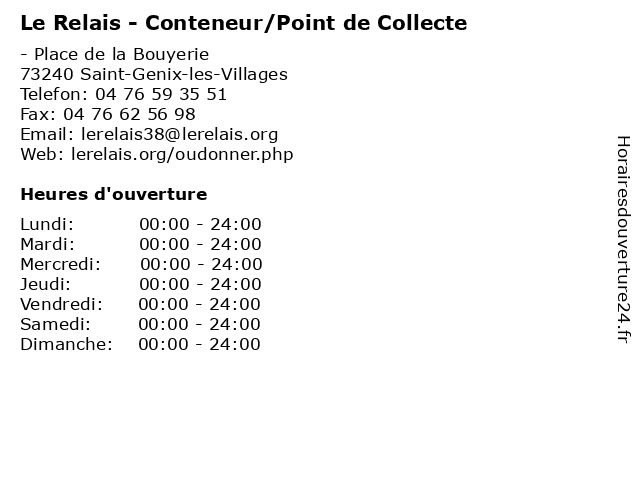 Le Relais - Conteneur/Point de Collecte

- Place de la Bouyerie
73240 Saint-Genix-les-Villages
Telefon: 04 76 59 35 51
Fax: 04 76 62 56 98
Email: lerelais38@lerelais.org
Web: lerelais.org/oudonner.php

Heures d'ouverture

Lundi: 00:00 - 24:00
Mardi: 00:00 - 24:00
Mercredi: 00:00 - 24:00
Jeudi: 00:00 - 24:00
Vendredi: 00:00 - 24:00
Samedi: 00:00 - 24:00
Dimanche: 00:00 - 24:00

Horairesdouverture24.fr